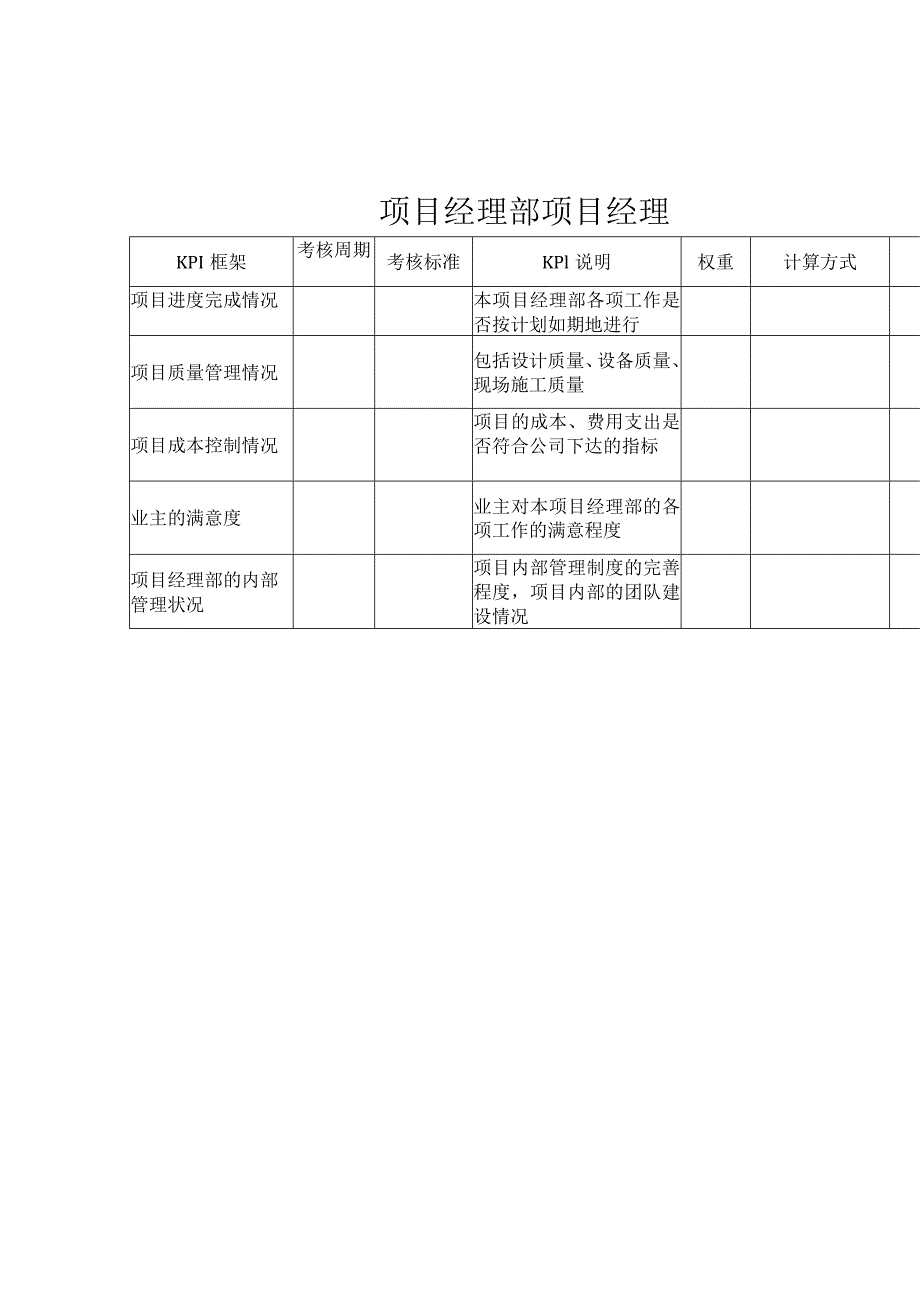 项目经理部项目经理

| KPI 框架 | 考核周期 | 考核标准 | KPl 说明 | 权重 | 计算方式 |  |
|---|---|---|---|---|---|---|
| 项目进度完成情况 |  |  | 本项目经理部各项工作是否按计划如期地进行 |  |  |  |
| 项目质量管理情况 |  |  | 包括设计质量、设备质量、现场施工质量 |  |  |  |
| 项目成本控制情况 |  |  | 项目的成本、费用支出是否符合公司下达的指标 |  |  |  |
| 业主的满意度 |  |  | 业主对本项目经理部的各项工作的满意程度 |  |  |  |
| 项目经理部的内部管理状况 |  |  | 项目内部管理制度的完善程度，项目内部的团队建设情况 |  |  |  |